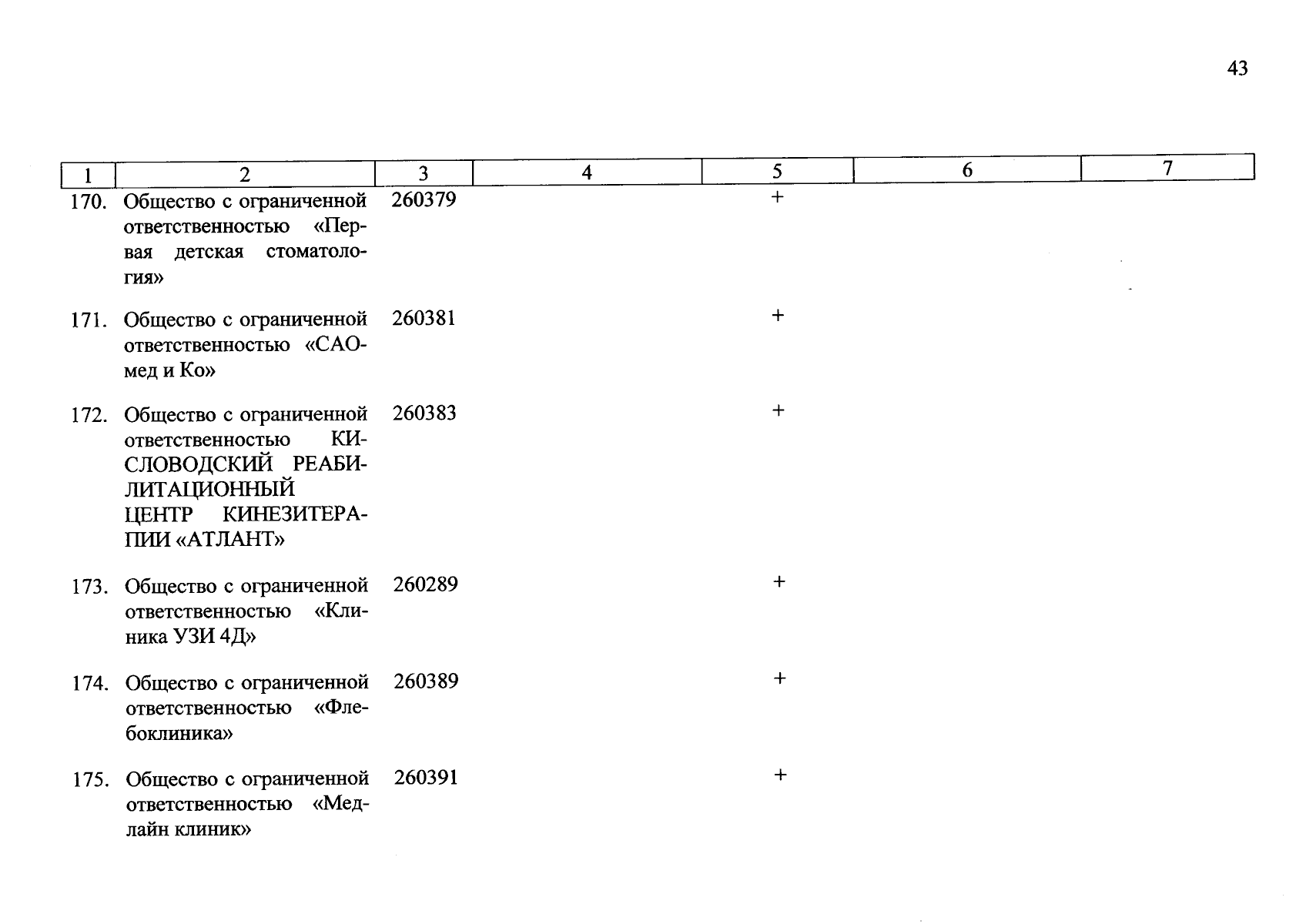 43

| 1 | 2 | 3 | 4 | 5 | 6 | 7 |
|---|---|---|---|---|---|---|
| 170. | Общество с ограниченной ответственностью «Первая детская стоматология» | 260379 | | + | | |
| 171. | Общество с ограниченной ответственностью «САОмед и Ко» | 260381 | | + | | |
| 172. | Общество с ограниченной ответственностью КИСЛОВОДСКИЙ РЕАБИЛИТАЦИОННЫЙ ЦЕНТР КИНЕЗИТЕРАПИИ «АТЛАНТ» | 260383 | | + | | |
| 173. | Общество с ограниченной ответственностью «Клиника УЗИ 4Д» | 260289 | | + | | |
| 174. | Общество с ограниченной ответственностью «Флебоклиника» | 260389 | | + | | |
| 175. | Общество с ограниченной ответственностью «Медлайн клиник» | 260391 | | + | | |